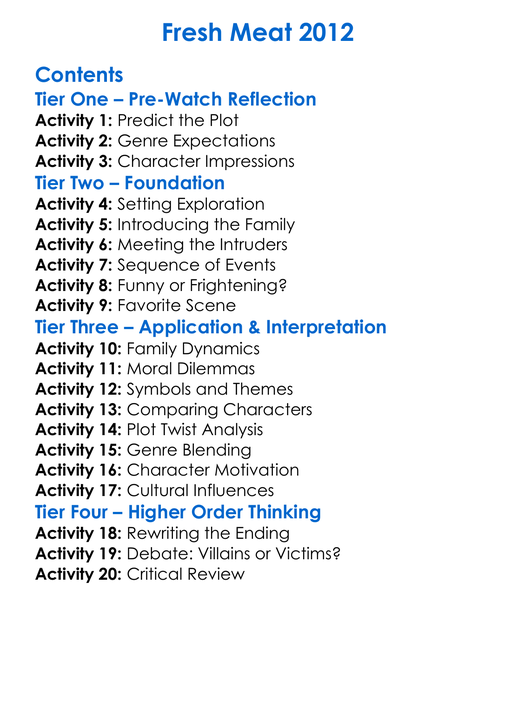 Fresh Meat 2012

Contents

Tier One – Pre-Watch Reflection
Activity 1: Predict the Plot
Activity 2: Genre Expectations
Activity 3: Character Impressions

Tier Two – Foundation
Activity 4: Setting Exploration
Activity 5: Introducing the Family
Activity 6: Meeting the Intruders
Activity 7: Sequence of Events
Activity 8: Funny or Frightening?
Activity 9: Favorite Scene

Tier Three – Application & Interpretation
Activity 10: Family Dynamics
Activity 11: Moral Dilemmas
Activity 12: Symbols and Themes
Activity 13: Comparing Characters
Activity 14: Plot Twist Analysis
Activity 15: Genre Blending
Activity 16: Character Motivation
Activity 17: Cultural Influences

Tier Four – Higher Order Thinking
Activity 18: Rewriting the Ending
Activity 19: Debate: Villains or Victims?
Activity 20: Critical Review